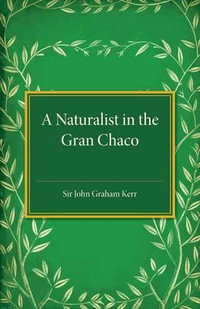 A Naturalist in the Gran Chaco

Sir John Graham Kerr